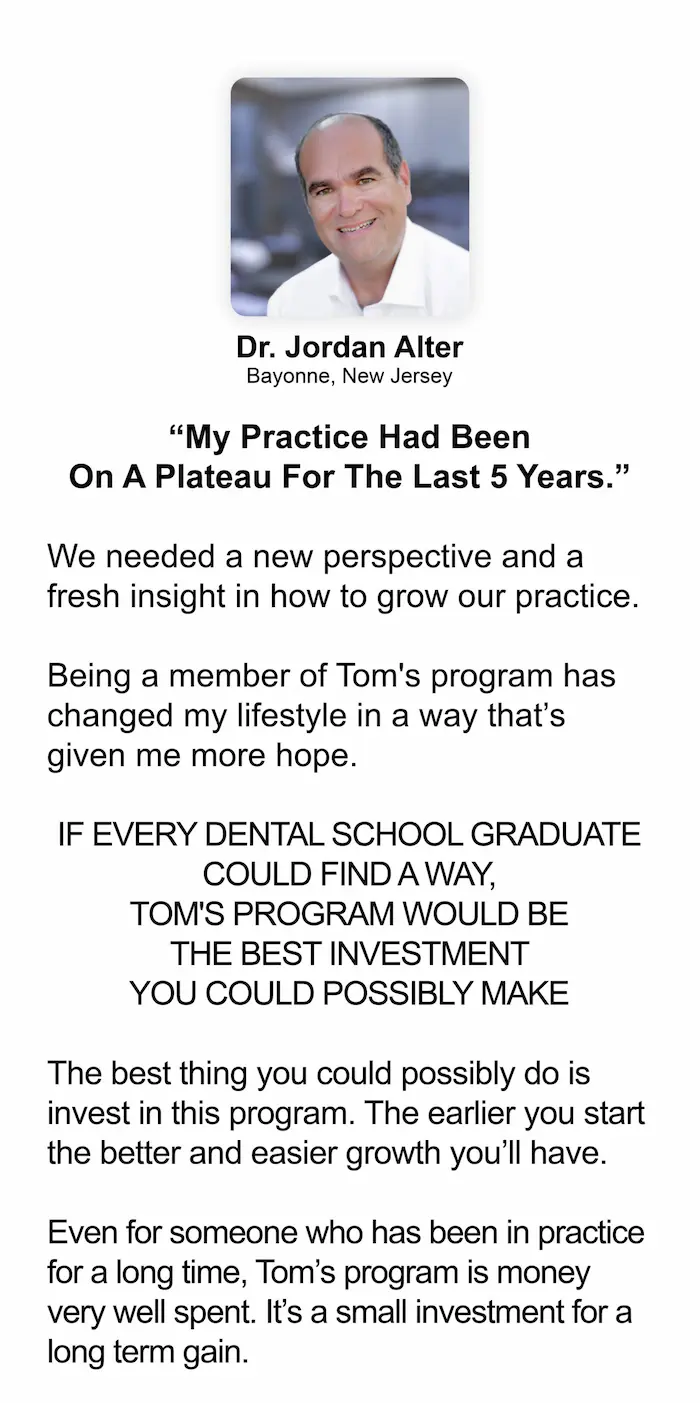 Dr. Jordan Alter
Bayonne, New Jersey

"My Practice Had Been
On A Plateau For The Last 5 Years."

We needed a new perspective and a fresh insight in how to grow our practice.

Being a member of Tom's program has changed my lifestyle in a way that's given me more hope.

IF EVERY DENTAL SCHOOL GRADUATE
COULD FIND A WAY,
TOM'S PROGRAM WOULD BE
THE BEST INVESTMENT
YOU COULD POSSIBLY MAKE

The best thing you could possibly do is invest in this program. The earlier you start the better and easier growth you'll have.

Even for someone who has been in practice for a long time, Tom's program is money very well spent. It's a small investment for a long term gain.